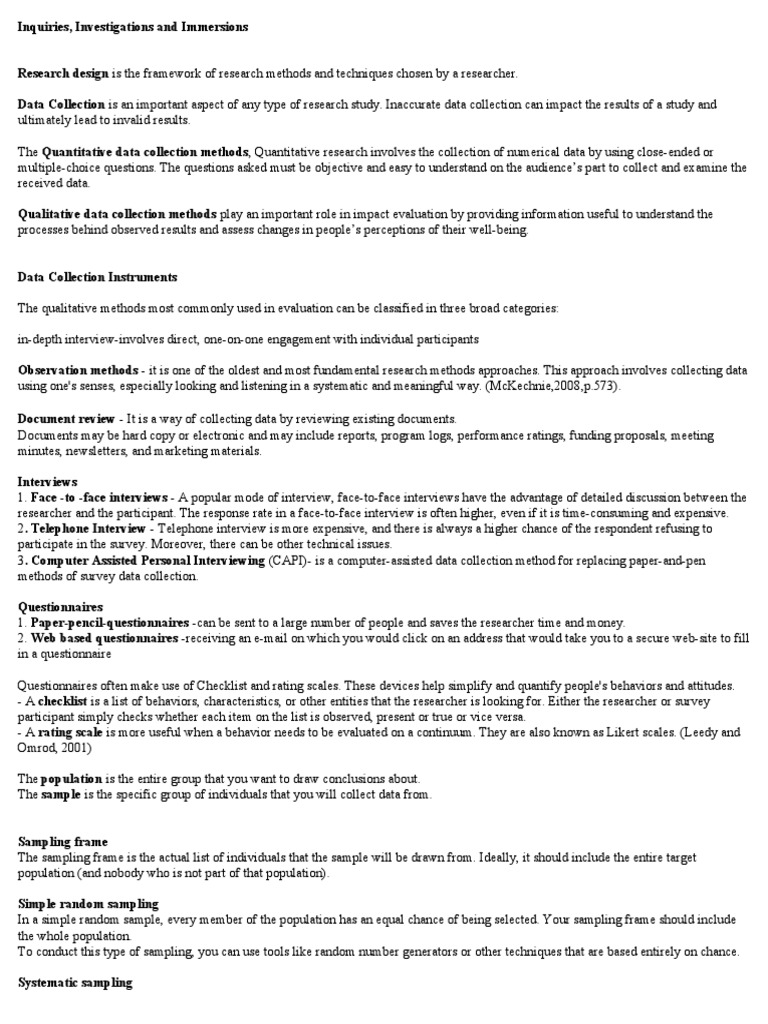 Inquiries, Investigations and Immersions

Research design is the framework of research methods and techniques chosen by a researcher.

Data Collection is an important aspect of any type of research study. Inaccurate data collection can impact the results of a study and ultimately lead to invalid results.

The Quantitative data collection methods, Quantitative research involves the collection of numerical data by using close-ended or multiple-choice questions. The questions asked must be objective and easy to understand on the audience's part to collect and examine the received data.

Qualitative data collection methods play an important role in impact evaluation by providing information useful to understand the processes behind observed results and assess changes in people's perceptions of their well-being.

Data Collection Instruments

The qualitative methods most commonly used in evaluation can be classified in three broad categories:

in-depth interview-involves direct, one-on-one engagement with individual participants

Observation methods - it is one of the oldest and most fundamental research methods approaches. This approach involves collecting data using one's senses, especially looking and listening in a systematic and meaningful way. (McKechnie,2008,p.573).

Document review - It is a way of collecting data by reviewing existing documents.
Documents may be hard copy or electronic and may include reports, program logs, performance ratings, funding proposals, meeting minutes, newsletters, and marketing materials.

Interviews
1. Face -to -face interviews - A popular mode of interview, face-to-face interviews have the advantage of detailed discussion between the researcher and the participant. The response rate in a face-to-face interview is often higher, even if it is time-consuming and expensive.
2. Telephone Interview - Telephone interview is more expensive, and there is always a higher chance of the respondent refusing to participate in the survey. Moreover, there can be other technical issues.
3. Computer Assisted Personal Interviewing (CAPI)- is a computer-assisted data collection method for replacing paper-and-pen methods of survey data collection.

Questionnaires
1. Paper-pencil-questionnaires -can be sent to a large number of people and saves the researcher time and money.
2. Web based questionnaires -receiving an e-mail on which you would click on an address that would take you to a secure web-site to fill in a questionnaire

Questionnaires often make use of Checklist and rating scales. These devices help simplify and quantify people's behaviors and attitudes.
- A checklist is a list of behaviors, characteristics, or other entities that the researcher is looking for. Either the researcher or survey participant simply checks whether each item on the list is observed, present or true or vice versa.
- A rating scale is more useful when a behavior needs to be evaluated on a continuum. They are also known as Likert scales. (Leedy and Omrod, 2001)

The population is the entire group that you want to draw conclusions about.
The sample is the specific group of individuals that you will collect data from.

Sampling frame
The sampling frame is the actual list of individuals that the sample will be drawn from. Ideally, it should include the entire target population (and nobody who is not part of that population).

Simple random sampling
In a simple random sample, every member of the population has an equal chance of being selected. Your sampling frame should include the whole population.
To conduct this type of sampling, you can use tools like random number generators or other techniques that are based entirely on chance.

Systematic sampling